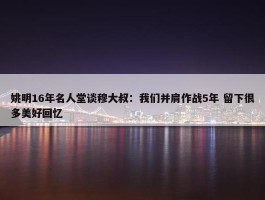 姚明16年名人堂谈穆大叔：我们并肩作战5年 留下很多美好回忆